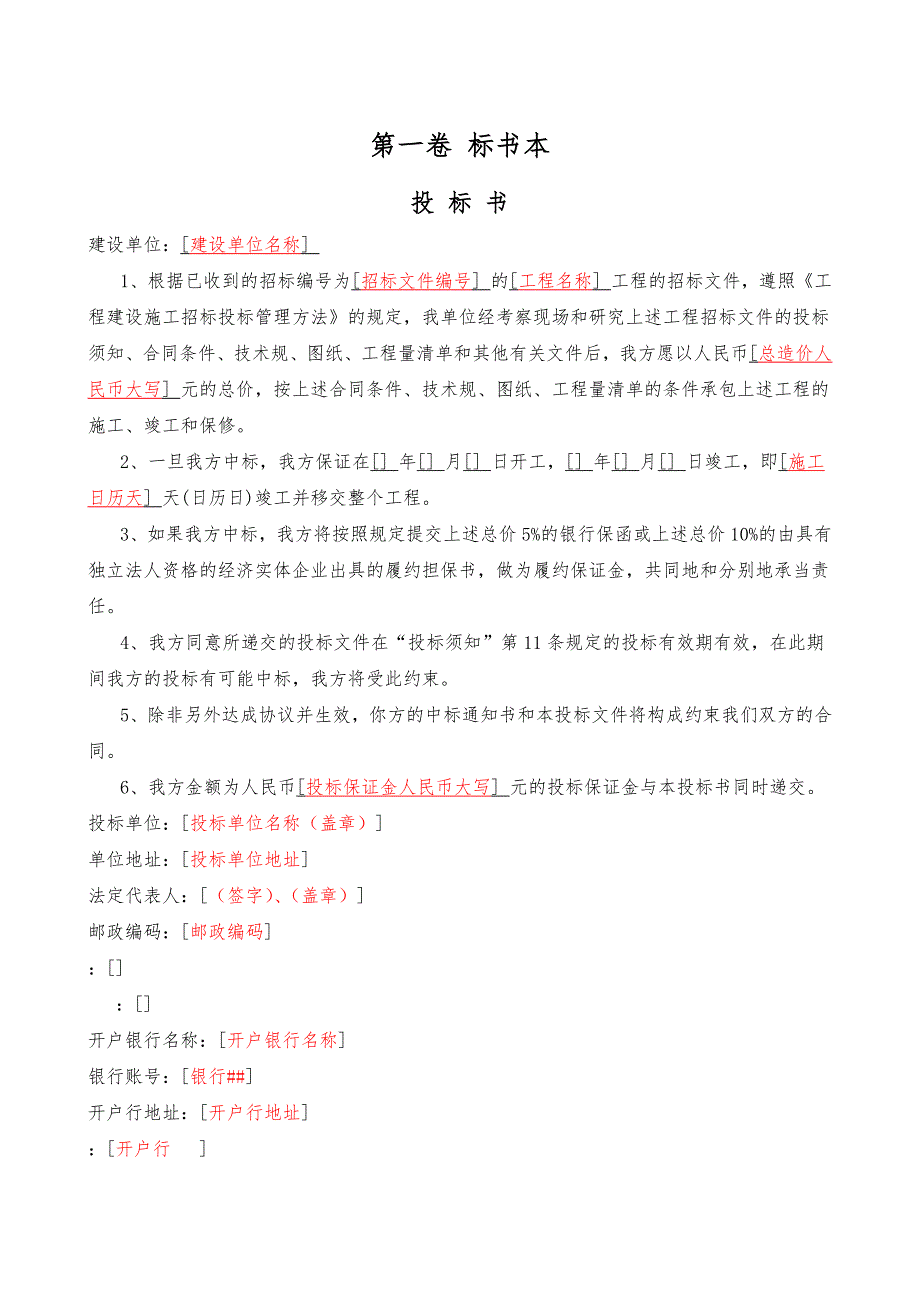 第一卷 标书本

投 标 书

建设单位：[建设单位名称]

1、根据已收到的招标编号为[招标文件编号] 的[工程名称] 工程的招标文件，遵照《工程建设施工招标投标管理方法》的规定，我单位经考察现场和研究上述工程招标文件的投标须知、合同条件、技术规、图纸、工程量清单和其他有关文件后，我方愿以人民币[总造价人民币大写] 元的总价，按上述合同条件、技术规、图纸、工程量清单的条件承包上述工程的施工、竣工和保修。

2、一旦我方中标，我方保证在[] 年[] 月[] 日开工，[] 年[] 月[] 日竣工，即[施工日历天] 天(日历日)竣工并移交整个工程。

3、如果我方中标，我方将按照规定提交上述总价 5%的银行保函或上述总价 10%的由具有独立法人资格的经济实体企业出具的履约担保书，做为履约保证金，共同地和分别地承当责任。

4、我方同意所递交的投标文件在“投标须知”第 11 条规定的投标有效期有效，在此期间我方的投标有可能中标，我方将受此约束。

5、除非另外达成协议并生效，你方的中标通知书和本投标文件将构成约束我们双方的合同。

6、我方金额为人民币[投标保证金人民币大写] 元的投标保证金与本投标书同时递交。

投标单位：[投标单位名称（盖章）]

单位地址：[投标单位地址]

法定代表人：[（签字）、（盖章）]

邮政编码：[邮政编码]

：[]

：[]

开户银行名称：[开户银行名称]

银行账号：[银行##]

开户行地址：[开户行地址]

：[开户行 ]